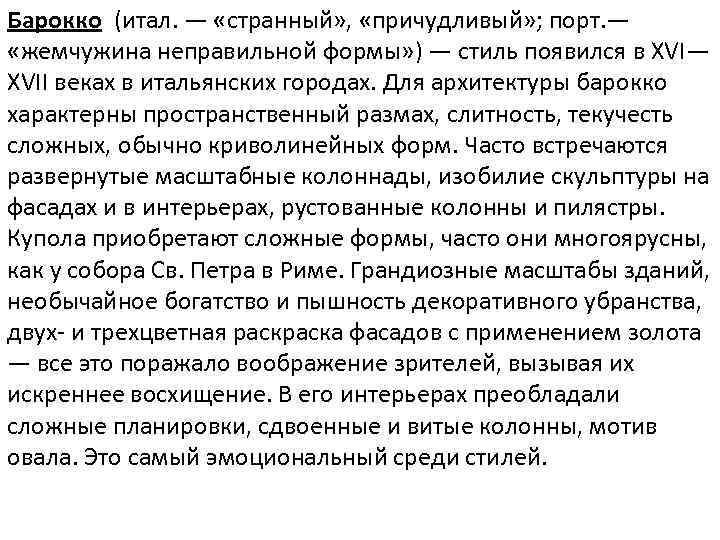 Барокко (итал. — «странный», «причудливый»; порт.— «жемчужина неправильной формы») — стиль появился в XVI—XVII веках в итальянских городах. Для архитектуры барокко характерны пространственный размах, слитность, текучесть сложных, обычно криволинейных форм. Часто встречаются развернутые масштабные колоннады, изобилие скульптуры на фасадах и в интерьерах, рустованные колонны и пилястры. Купола приобретают сложные формы, часто они многоярусны, как у собора Св. Петра в Риме. Грандиозные масштабы зданий, необычайное богатство и пышность декоративного убранства, двух- и трехцветная раскраска фасадов с применением золота — все это поражало воображение зрителей, вызывая их искреннее восхищение. В его интерьерах преобладали сложные планировки, сдвоенные и витые колонны, мотив овала. Это самый эмоциональный среди стилей.